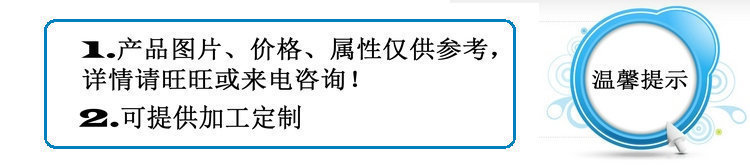 1.产品图片、价格、属性仅供参考，详情请旺旺或来电咨询！

2.可提供加工定制

温馨提示